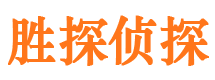 胜探侦探